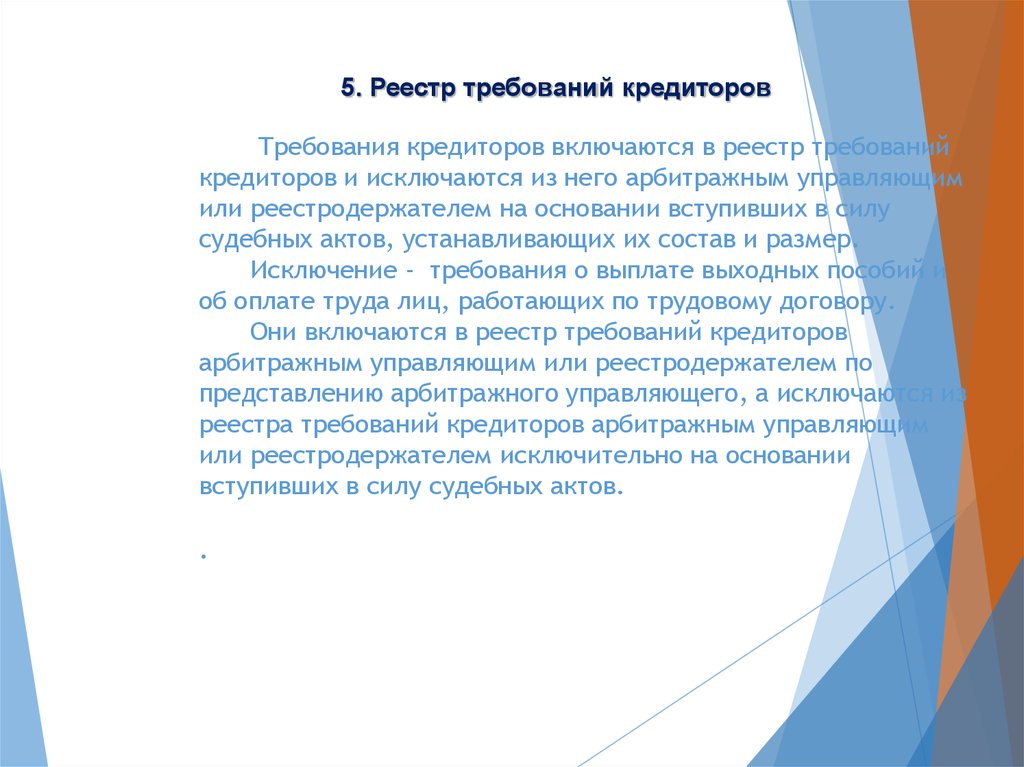 5. Реестр требований кредиторов

Требования кредиторов включаются в реестр требований кредиторов и исключаются из него арбитражным управляющим или реестродержателем на основании вступивших в силу судебных актов, устанавливающих их состав и размер.

Исключение - требования о выплате выходных пособий и об оплате труда лиц, работающих по трудовому договору.

Они включаются в реестр требований кредиторов арбитражным управляющим или реестродержателем по представлению арбитражного управляющего, а исключаются из реестра требований кредиторов арбитражным управляющим или реестродержателем исключительно на основании вступивших в силу судебных актов.

.